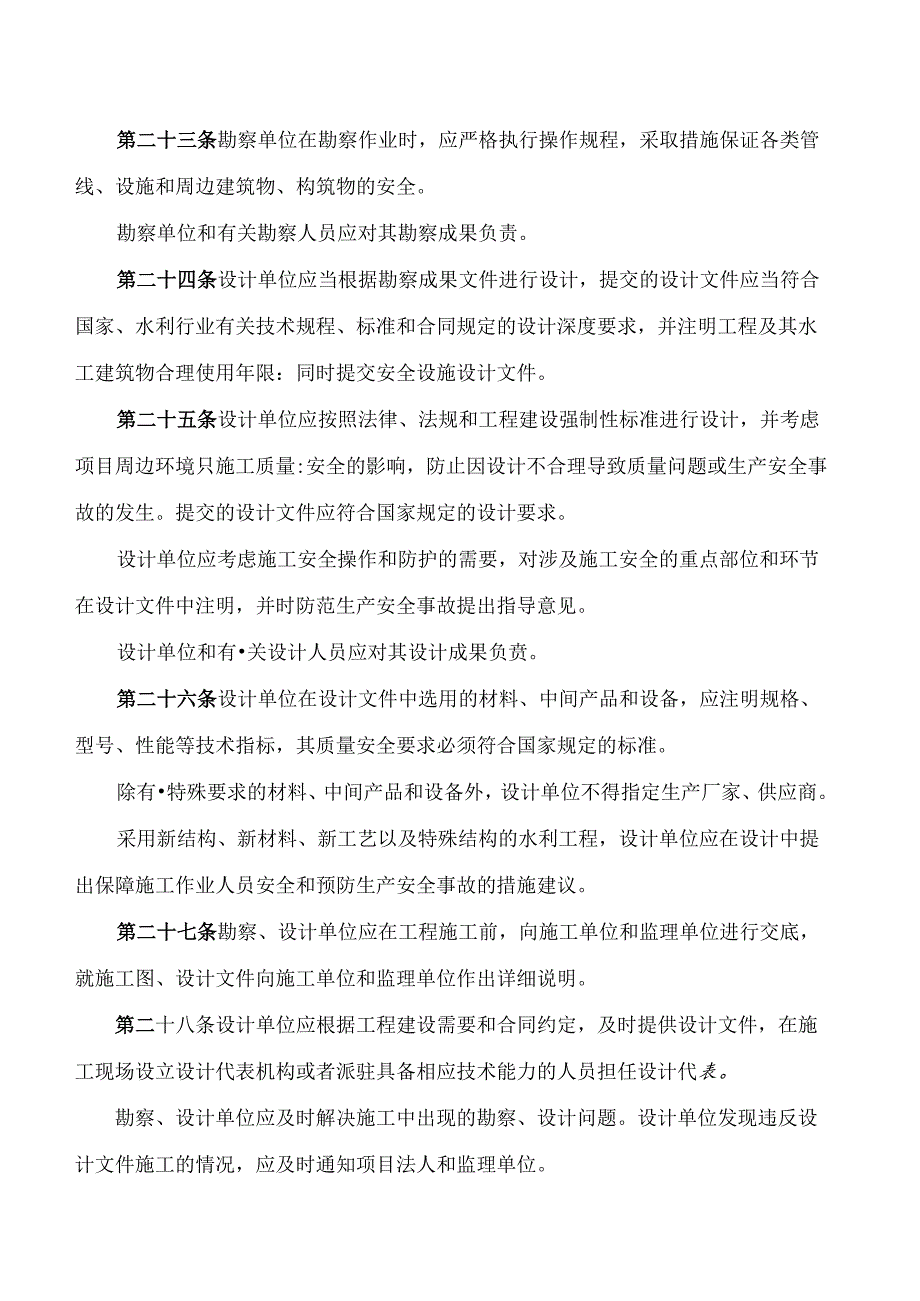 第二十三条勘察单位在勘察作业时，应严格执行操作规程，采取措施保证各类管线、设施和周边建筑物、构筑物的安全。

勘察单位和有关勘察人员应对其勘察成果负责。

第二十四条设计单位应当根据勘察成果文件进行设计，提交的设计文件应当符合国家、水利行业有关技术规程、标准和合同规定的设计深度要求，并注明工程及其水工建筑物合理使用年限：同时提交安全设施设计文件。

第二十五条设计单位应按照法律、法规和工程建设强制性标准进行设计，并考虑项目周边环境只施工质量:安全的影响，防止因设计不合理导致质量问题或生产安全事故的发生。提交的设计文件应符合国家规定的设计要求。

设计单位应考虑施工安全操作和防护的需要，对涉及施工安全的重点部位和环节在设计文件中注明，并时防范生产安全事故提出指导意见。

设计单位和有•关设计人员应对其设计成果负责。

第二十六条设计单位在设计文件中选用的材料、中间产品和设备，应注明规格、型号、性能等技术指标，其质量安全要求必须符合国家规定的标准。

除有•特殊要求的材料、中间产品和设备外，设计单位不得指定生产厂家、供应商。

采用新结构、新材料、新工艺以及特殊结构的水利工程，设计单位应在设计中提出保障施工作业人员安全和预防生产安全事故的措施建议。

第二十七条勘察、设计单位应在工程施工前，向施工单位和监理单位进行交底，就施工图、设计文件向施工单位和监理单位作出详细说明。

第二十八条设计单位应根据工程建设需要和合同约定，及时提供设计文件，在施工现场设立设计代表机构或者派驻具备相应技术能力的人员担任设计代表。

勘察、设计单位应及时解决施工中出现的勘察、设计问题。设计单位发现违反设计文件施工的情况，应及时通知项目法人和监理单位。